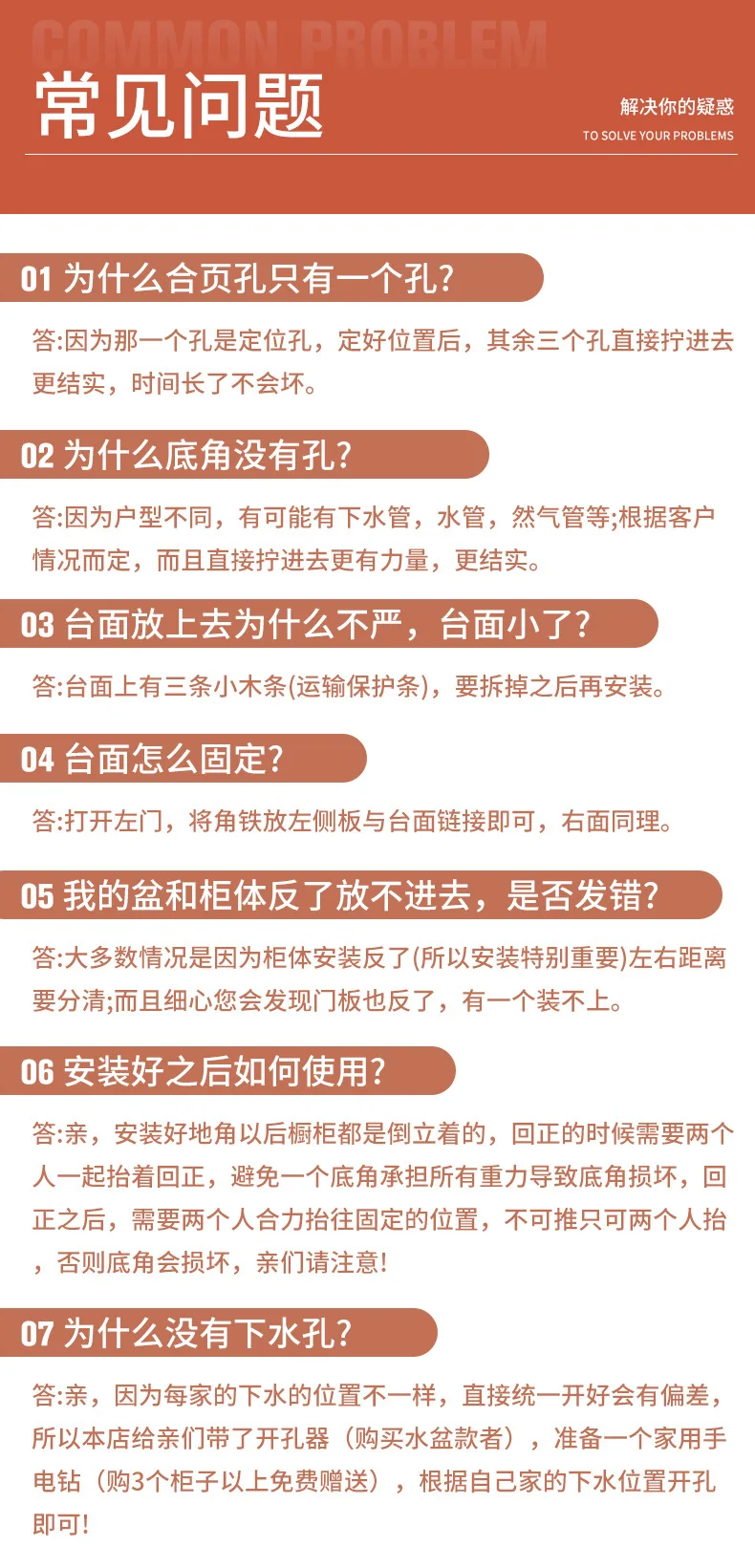 COMMON PROBLEM

常见问题

解决你的疑惑
TO SOLVE YOUR PROBLEMS

01 为什么合页孔只有一个孔?

答:因为那一个孔是定位孔，定好位置后，其余三个孔直接拧进去更结实，时间长了不会坏。

02 为什么底角没有孔?

答:因为户型不同，有可能有下水管，水管，然气管等;根据客户情况而定，而且直接拧进去更有力量，更结实。

03 台面放上去为什么不严，台面小了?

答:台面上有三条小木条(运输保护条)，要拆掉之后再安装。

04 台面怎么固定?

答:打开左门，将角铁放左侧板与台面链接即可，右面同理。

05 我的盆和柜体反了放不进去，是否发错?

答:大多数情况是因为柜体安装反了(所以安装特别重要)左右距离要分清;而且细心您会发现门板也反了，有一个装不上。

06 安装好之后如何使用?

答:亲，安装好地角以后橱柜都是倒立着的，回正的时候需要两个人一起抬着回正，避免一个底角承担所有重力导致底角损坏，回正之后，需要两个人合力抬往固定的位置，不可推只可两个人抬，否则底角会损坏，亲们请注意!

07 为什么没有下水孔?

答:亲，因为每家的下水的位置不一样，直接统一开好会有偏差，所以本店给亲们带了开孔器（购买水盆款者），准备一个家用手电钻（购3个柜子以上免费赠送），根据自己家的下水位置开孔即可!